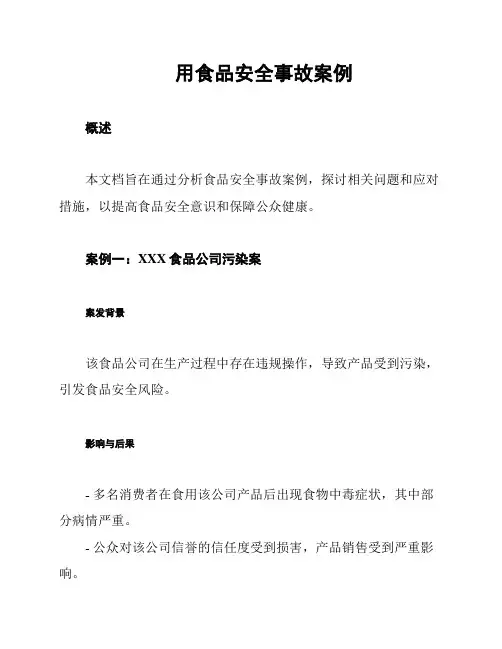 用食品安全事故案例

概述

本文档旨在通过分析食品安全事故案例，探讨相关问题和应对措施，以提高食品安全意识和保障公众健康。

案例一：XXX 食品公司污染案

案发背景

该食品公司在生产过程中存在违规操作，导致产品受到污染，引发食品安全风险。

影响与后果

- 多名消费者在食用该公司产品后出现食物中毒症状，其中部分病情严重。

- 公众对该公司信誉的信任度受到损害，产品销售受到严重影响。